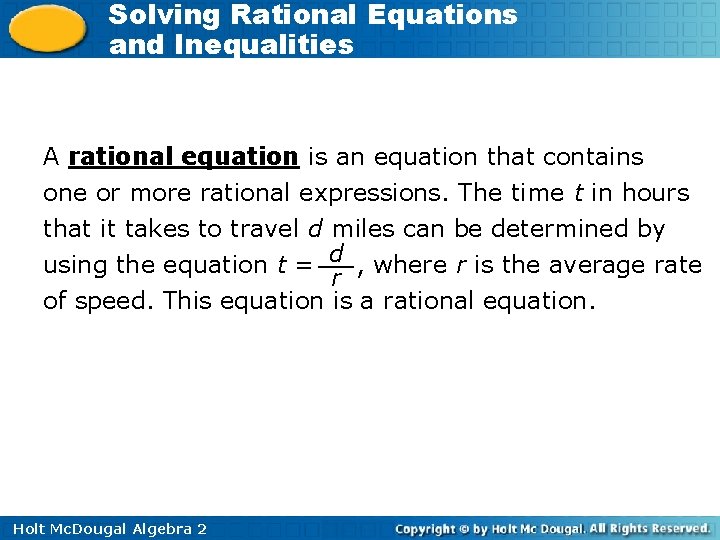 Solving Rational Equations and Inequalities

A rational equation is an equation that contains one or more rational expressions. The time $t$ in hours that it takes to travel $d$ miles can be determined by using the equation $t = \frac{d}{r}$, where $r$ is the average rate of speed. This equation is a rational equation.

Holt McDougal Algebra 2

Copyright © by Holt Mc Dougal. All Rights Reserved.